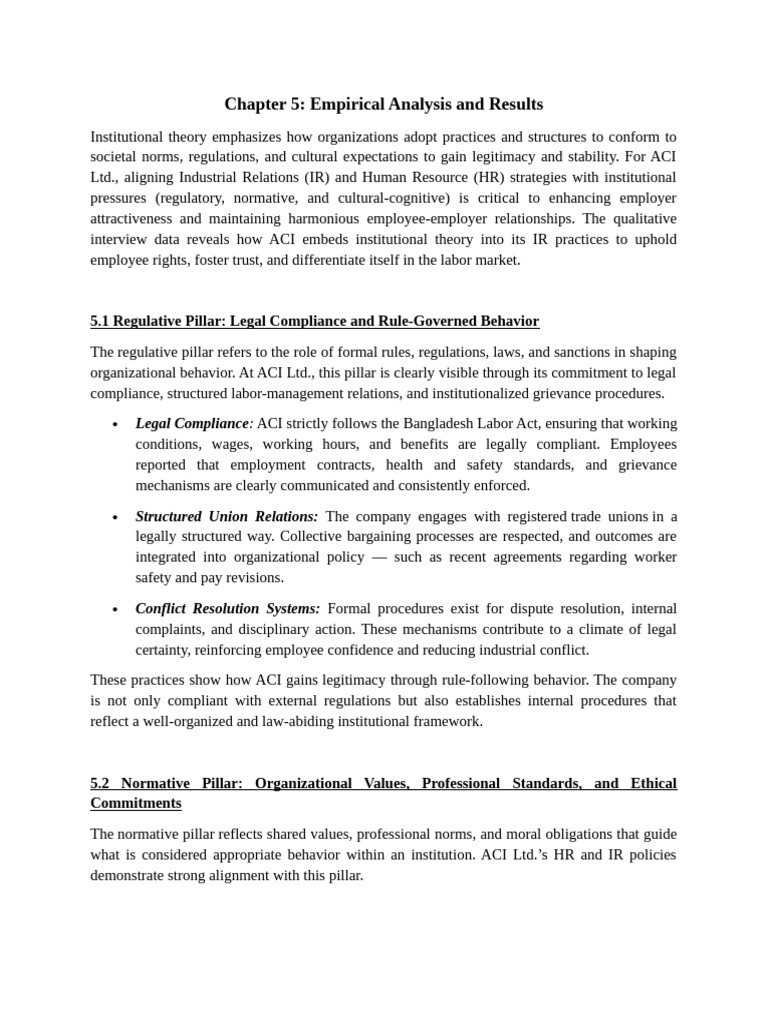 Chapter 5: Empirical Analysis and Results

Institutional theory emphasizes how organizations adopt practices and structures to conform to societal norms, regulations, and cultural expectations to gain legitimacy and stability. For ACI Ltd., aligning Industrial Relations (IR) and Human Resource (HR) strategies with institutional pressures (regulatory, normative, and cultural-cognitive) is critical to enhancing employer attractiveness and maintaining harmonious employee-employer relationships. The qualitative interview data reveals how ACI embeds institutional theory into its IR practices to uphold employee rights, foster trust, and differentiate itself in the labor market.

5.1 Regulative Pillar: Legal Compliance and Rule-Governed Behavior

The regulative pillar refers to the role of formal rules, regulations, laws, and sanctions in shaping organizational behavior. At ACI Ltd., this pillar is clearly visible through its commitment to legal compliance, structured labor-management relations, and institutionalized grievance procedures.

• Legal Compliance: ACI strictly follows the Bangladesh Labor Act, ensuring that working conditions, wages, working hours, and benefits are legally compliant. Employees reported that employment contracts, health and safety standards, and grievance mechanisms are clearly communicated and consistently enforced.

• Structured Union Relations: The company engages with registered trade unions in a legally structured way. Collective bargaining processes are respected, and outcomes are integrated into organizational policy — such as recent agreements regarding worker safety and pay revisions.

• Conflict Resolution Systems: Formal procedures exist for dispute resolution, internal complaints, and disciplinary action. These mechanisms contribute to a climate of legal certainty, reinforcing employee confidence and reducing industrial conflict.

These practices show how ACI gains legitimacy through rule-following behavior. The company is not only compliant with external regulations but also establishes internal procedures that reflect a well-organized and law-abiding institutional framework.

5.2 Normative Pillar: Organizational Values, Professional Standards, and Ethical Commitments

The normative pillar reflects shared values, professional norms, and moral obligations that guide what is considered appropriate behavior within an institution. ACI Ltd.'s HR and IR policies demonstrate strong alignment with this pillar.